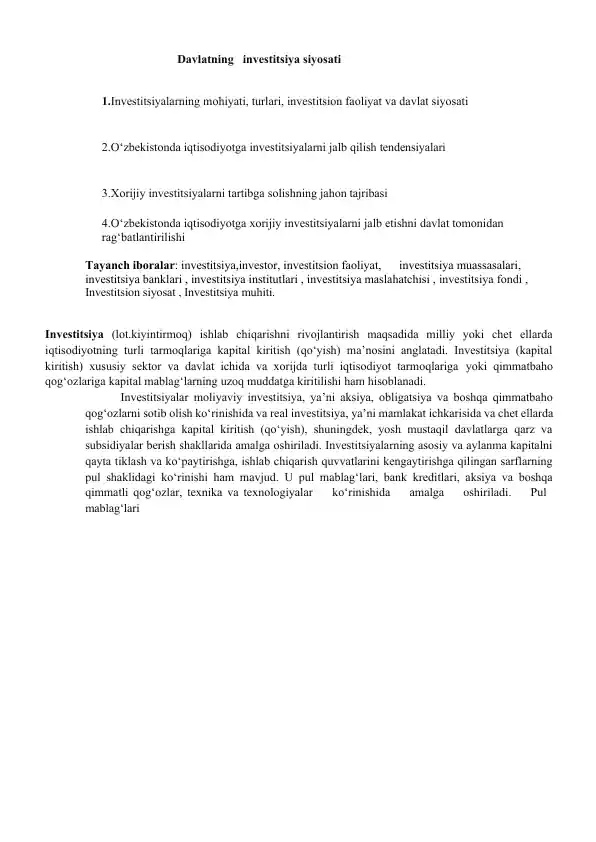 Davlatning investitsiya siyosati

1.Investitsiyalarning mohiyati, turlari, investitsion faoliyat va davlat siyosati

2.O‘zbekistonda iqtisodiyotga investitsiyalarni jalb qilish tendensiyalari

3.Xorijiy investitsiyalarni tartibga solishning jahon tajribasi

4.O‘zbekistonda iqtisodiyotga xorijiy investitsiyalarni jalb etishni davlat tomonidan rag‘batlantirilishi

Tayanch iboralar: investitsiya,investor, investitsion faoliyat, investitsiya muassasalari, investitsiya banklari , investitsiya institutlari , investitsiya maslahatchisi , investitsiya fondi , Investitsion siyosat , Investitsiya muhiti.

Investitsiya (lot.kiyintirmoq) ishlab chiqarishni rivojlantirish maqsadida milliy yoki chet ellarda iqtisodiyotning turli tarmoqlariga kapital kiritish (qo‘yish) ma’nosini anglatadi. Investitsiya (kapital kiritish) xususiy sektor va davlat ichida va xorijda turli iqtisodiyot tarmoqlariga yoki qimmatbaho qog‘ozlariga kapital mablag‘larning uzoq muddatga kiritilishi ham hisoblanadi.

Investitsiyalar moliyaviy investitsiya, ya’ni aksiya, obligatsiya va boshqa qimmatbaho qog‘ozlarni sotib olish ko‘rinishida va real investitsiya, ya’ni mamlakat ichkarisida va chet ellarda ishlab chiqarishga kapital kiritish (qo‘yish), shuningdek, yosh mustaqil davlatlarga qarz va subsidiyalar berish shakllarida amalga oshiriladi. Investitsiyalarning asosiy va aylanma kapitalni qayta tiklash va ko‘paytirishga, ishlab chiqarish quvvatlarini kengaytirishga qilingan sarflarning pul shaklidagi ko‘rinishi ham mavjud. U pul mablag‘lari, bank kreditlari, aksiya va boshqa qimmatli qog‘ozlar, texnika va texnologiyalar ko‘rinishida amalga oshiriladi. Pul mablag‘lari